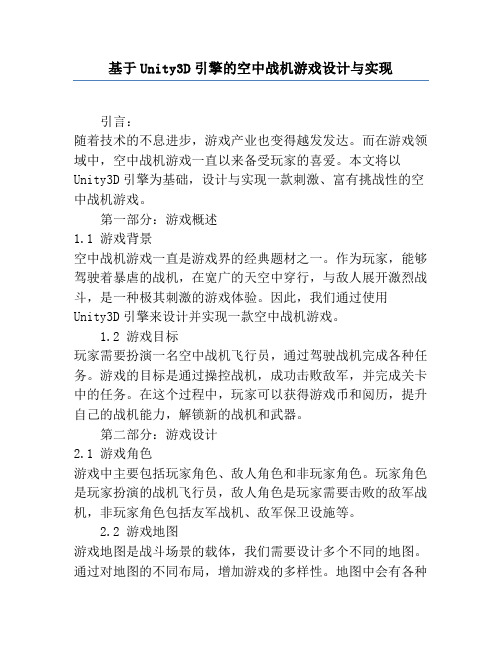 基于Unity3D引擎的空中战机游戏设计与实现

引言：

随着技术的不息进步，游戏产业也变得越发发达。而在游戏领域中，空中战机游戏一直以来备受玩家的喜爱。本文将以Unity3D引擎为基础，设计与实现一款刺激、富有挑战性的空中战机游戏。

第一部分：游戏概述

1.1 游戏背景

空中战机游戏一直是游戏界的经典题材之一。作为玩家，能够驾驶着暴虐的战机，在宽广的天空中穿行，与敌人展开激烈战斗，是一种极其刺激的游戏体验。因此，我们通过使用Unity3D引擎来设计并实现一款空中战机游戏。

1.2 游戏目标

玩家需要扮演一名空中战机飞行员，通过驾驶战机完成各种任务。游戏的目标是通过操控战机，成功击败敌军，并完成关卡中的任务。在这个过程中，玩家可以获得游戏币和阅历，提升自己的战机能力，解锁新的战机和武器。

第二部分：游戏设计

2.1 游戏角色

游戏中主要包括玩家角色、敌人角色和非玩家角色。玩家角色是玩家扮演的战机飞行员，敌人角色是玩家需要击败的敌军战机，非玩家角色包括友军战机、敌军保卫设施等。

2.2 游戏地图

游戏地图是战斗场景的载体，我们需要设计多个不同的地图。通过对地图的不同布局，增加游戏的多样性。地图中会有各种